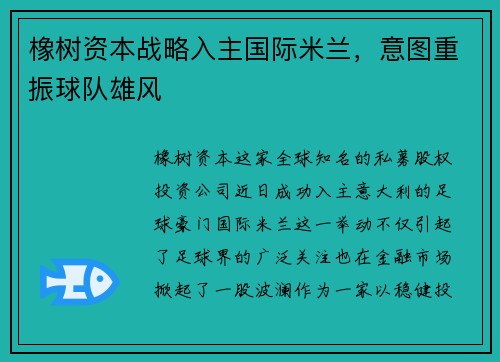 橡树资本战略入主国际米兰，意图重振球队雄风

橡树资本这家全球知名的私募股权投资公司近日成功入主意大利的足球豪门国际米兰这一举动不仅引起了足球界的广泛关注也在金融市场掀起了一股波澜作为一家以稳健投